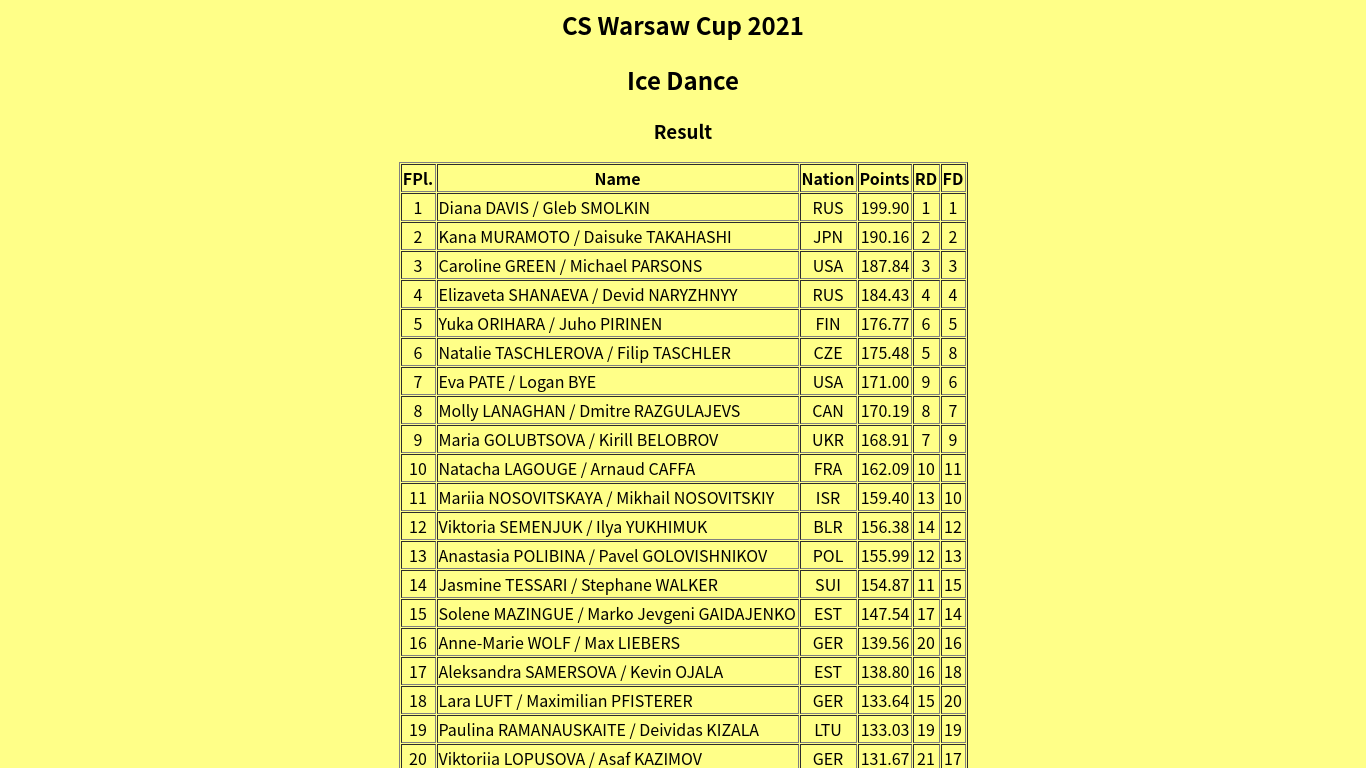 CS Warsaw Cup 2021

Ice Dance

Result

| FPl. | Name | Nation | Points | RD | FD |
|---|---|---|---|---|---|
| 1 | Diana DAVIS / Gleb SMOLKIN | RUS | 199.90 | 1 | 1 |
| 2 | Kana MURAMOTO / Daisuke TAKAHASHI | JPN | 190.16 | 2 | 2 |
| 3 | Caroline GREEN / Michael PARSONS | USA | 187.84 | 3 | 3 |
| 4 | Elizaveta SHANAEVA / Devid NARYZHNYY | RUS | 184.43 | 4 | 4 |
| 5 | Yuka ORIHARA / Juho PIRINEN | FIN | 176.77 | 6 | 5 |
| 6 | Natalie TASCHLEROVA / Filip TASCHLER | CZE | 175.48 | 5 | 8 |
| 7 | Eva PATE / Logan BYE | USA | 171.00 | 9 | 6 |
| 8 | Molly LANAGHAN / Dmitre RAZGULAJEVS | CAN | 170.19 | 8 | 7 |
| 9 | Maria GOLUBTSOVA / Kirill BELOBROV | UKR | 168.91 | 7 | 9 |
| 10 | Natacha LAGOUGE / Arnaud CAFFA | FRA | 162.09 | 10 | 11 |
| 11 | Mariia NOSOVITSKAYA / Mikhail NOSOVITSKIY | ISR | 159.40 | 13 | 10 |
| 12 | Viktoria SEMENJUK / Ilya YUKHIMUK | BLR | 156.38 | 14 | 12 |
| 13 | Anastasia POLIBINA / Pavel GOLOVISHNIKOV | POL | 155.99 | 12 | 13 |
| 14 | Jasmine TESSARI / Stephane WALKER | SUI | 154.87 | 11 | 15 |
| 15 | Solene MAZINGUE / Marko Jevgeni GAIDAJENKO | EST | 147.54 | 17 | 14 |
| 16 | Anne-Marie WOLF / Max LIEBERS | GER | 139.56 | 20 | 16 |
| 17 | Aleksandra SAMERSOVA / Kevin OJALA | EST | 138.80 | 16 | 18 |
| 18 | Lara LUFT / Maximilian PFISTERER | GER | 133.64 | 15 | 20 |
| 19 | Paulina RAMANAUSKAITE / Deividas KIZALA | LTU | 133.03 | 19 | 19 |
| 20 | Viktoriia LOPUSOVA / Asaf KAZIMOV | GER | 131.67 | 21 | 17 |